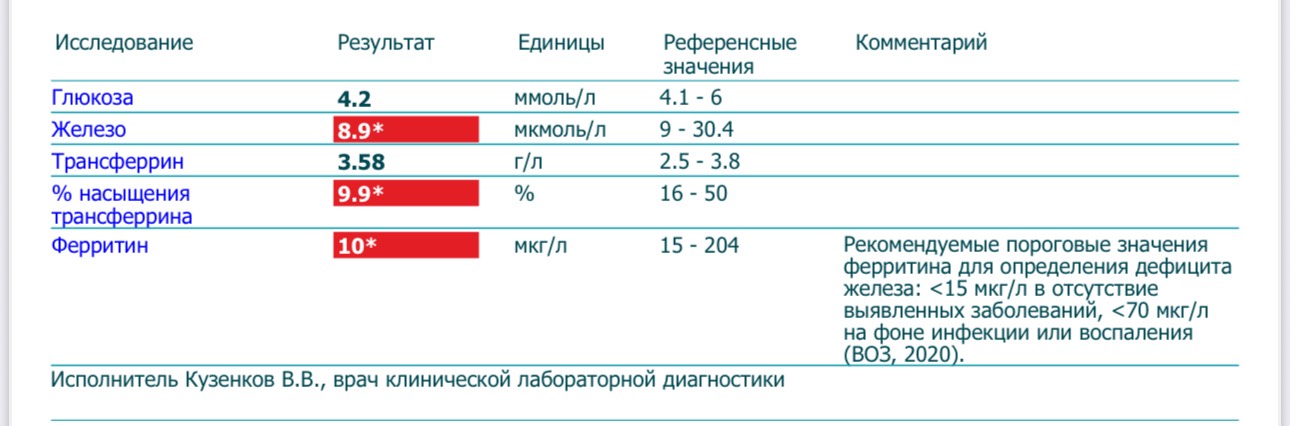 | Исследование | Результат | Единицы | Референсные значения | Комментарий |
|---|---|---|---|---|
| Глюкоза | 4.2 | ммоль/л | 4.1 - 6 | |
| Железо | 8.9* | мкмоль/л | 9 - 30.4 | |
| Трансферрин | 3.58 | г/л | 2.5 - 3.8 | |
| % насыщения трансферрина | 9.9* | % | 16 - 50 | |
| Ферритин | 10* | мкг/л | 15 - 204 | Рекомендуемые пороговые значения ферритина для определения дефицита железа: <15 мкг/л в отсутствие выявленных заболеваний, <70 мкг/л на фоне инфекции или воспаления (ВОЗ, 2020). |

Исполнитель Кузенков В.В., врач клинической лабораторной диагностики